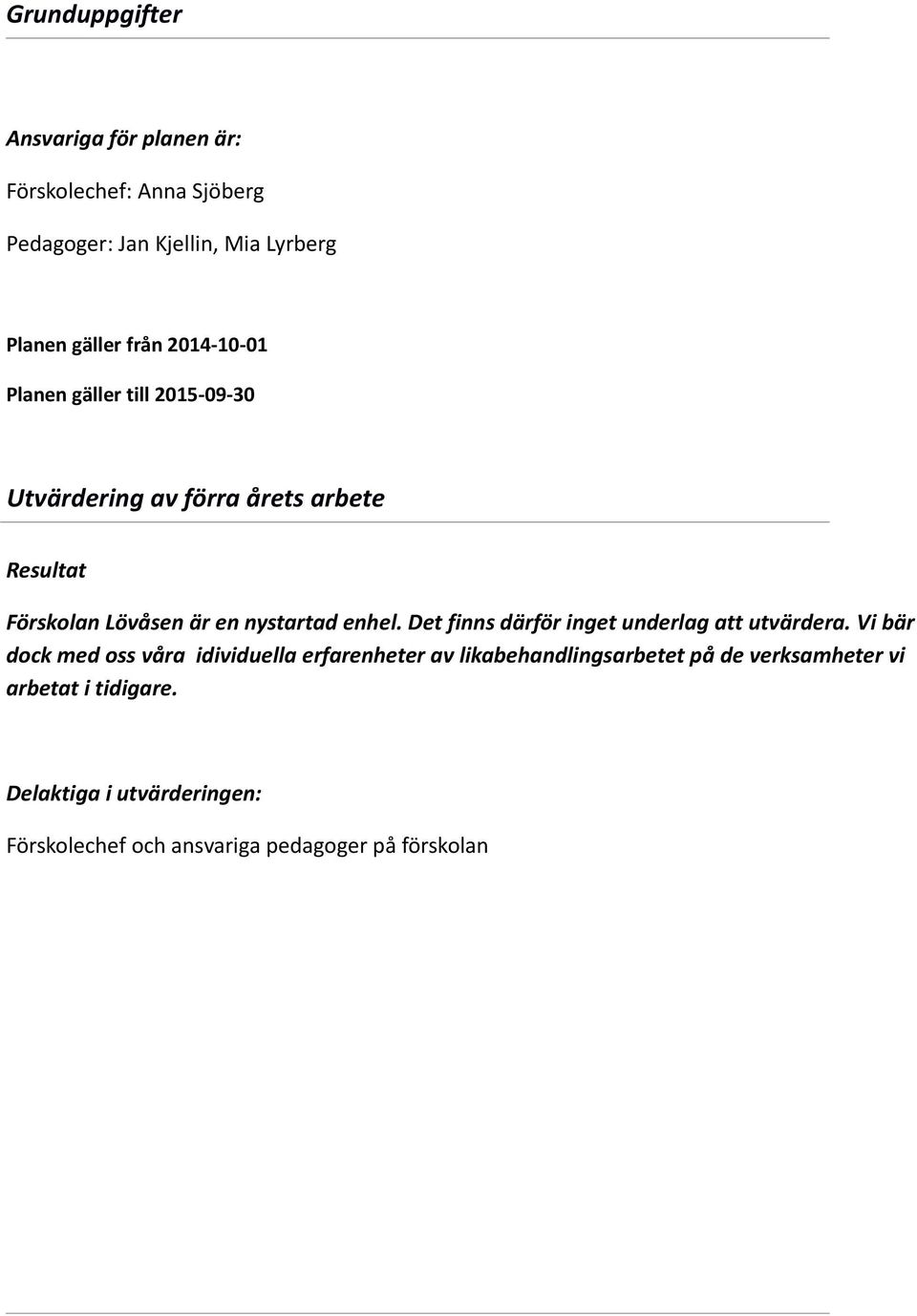 Grunduppgifter

Ansvariga för planen är:

Förskolechef: Anna Sjöberg

Pedagoger: Jan Kjellin, Mia Lyrberg

Planen gäller från 2014-10-01

Planen gäller till 2015-09-30

Utvärdering av förra årets arbete

Resultat

Förskolan Lövåsen är en nystartad enhel. Det finns därför inget underlag att utvärdera. Vi bär dock med oss våra idividuella erfarenheter av likabehandlingsarbetet på de verksamheter vi arbetat i tidigare.

Delaktiga i utvärderingen:

Förskolechef och ansvariga pedagoger på förskolan